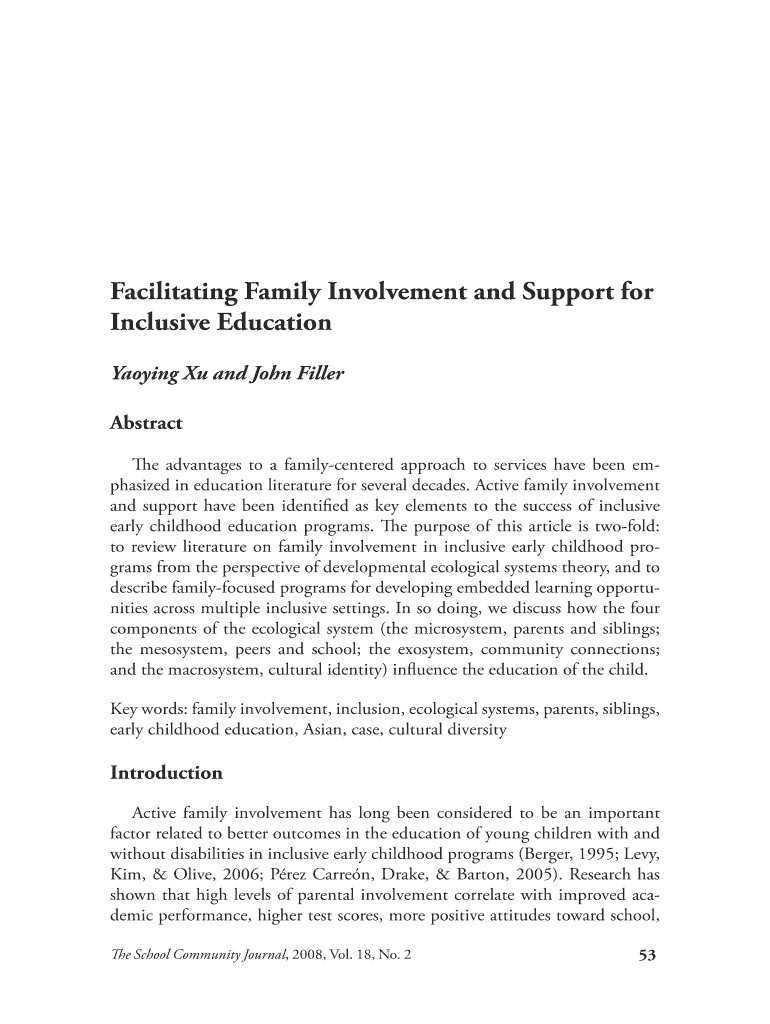 Facilitating Family Involvement and Support for Inclusive Education

Yaoying Xu and John Filler

Abstract

The advantages to a family-centered approach to services have been emphasized in education literature for several decades. Active family involvement and support have been identified as key elements to the success of inclusive early childhood education programs. The purpose of this article is two-fold: to review literature on family involvement in inclusive early childhood programs from the perspective of developmental ecological systems theory, and to describe family-focused programs for developing embedded learning opportunities across multiple inclusive settings. In so doing, we discuss how the four components of the ecological system (the microsystem, parents and siblings; the mesosystem, peers and school; the exosystem, community connections; and the macrosystem, cultural identity) influence the education of the child.

Key words: family involvement, inclusion, ecological systems, parents, siblings, early childhood education, Asian, case, cultural diversity

Introduction

Active family involvement has long been considered to be an important factor related to better outcomes in the education of young children with and without disabilities in inclusive early childhood programs (Berger, 1995; Levy, Kim, & Olive, 2006; Pérez Carreón, Drake, & Barton, 2005). Research has shown that high levels of parental involvement correlate with improved academic performance, higher test scores, more positive attitudes toward school,

The School Community Journal, 2008, Vol. 18, No. 2 53